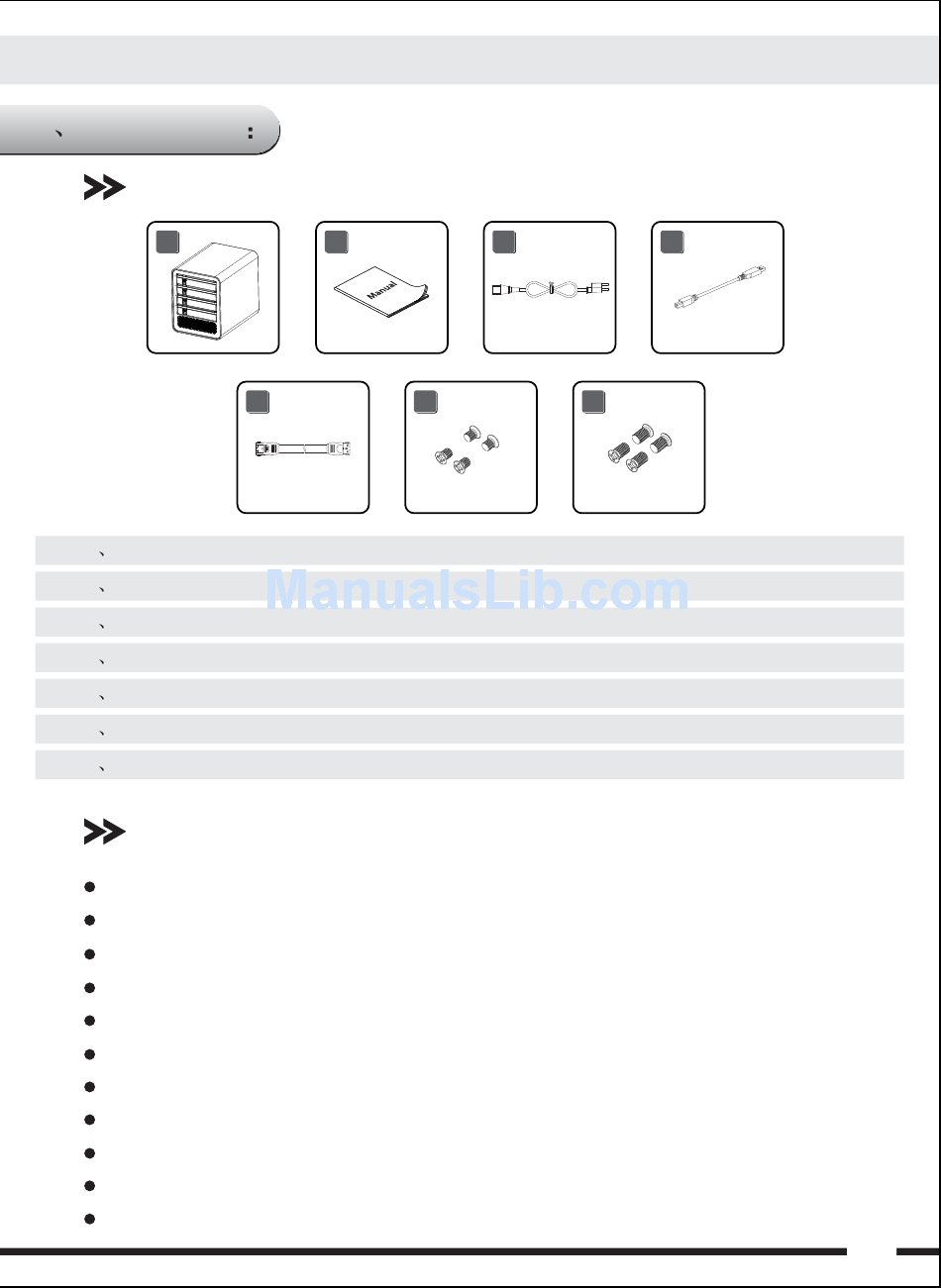 、 :

Manual

、
、
、
、
、
、
、

ManualsLib.com